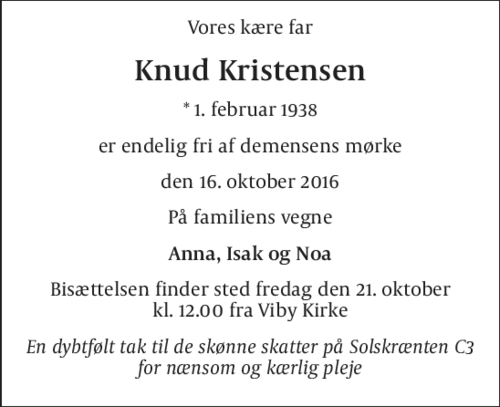 Vores kære far

Knud Kristensen

* 1. februar 1938

er endelig fri af demensens mørke

den 16. oktober 2016

På familiens vegne

Anna, Isak og Noa

Bisættelsen finder sted fredag den 21. oktober kl. 12.00 fra Viby Kirke

En dybtfølt tak til de skønne skatter på Solskrænten C3 for nænsom og kærlig pleje